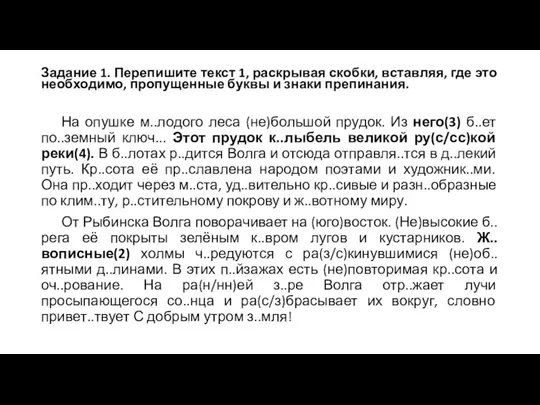 Задание 1. Перепишите текст 1, раскрывая скобки, вставляя, где это необходимо, пропущенные буквы и знаки препинания.

На опушке м..лодого леса (не)большой прудок. Из него(3) б..ет по..земный ключ... Этот прудок к..лыбель великой ру(с/сс)кой реки(4). В б..лотах р..дится Волга и отсюда отправля..тся в д..лекий путь. Кр..сота её пр..славлена народом поэтами и художник..ми. Она пр..ходит через м..ста, уд..вительно кр..сивые и разн..образные по клим..ту, р..стительному покрову и ж..вотному миру.

От Рыбинска Волга поворачивает на (юго)восток. (Не)высокие б..рега её покрыты зелёным к..вром лугов и кустарников. Ж..вописные(2) холмы ч..редуются с ра(з/с)кинувшимися (не)об..ятными д..линами. В этих п..йзажах есть (не)повторимая кр..сота и оч..рование. На ра(н/нн)ей з..ре Волга отр..жает лучи просыпающегося со..нца и ра(с/з)брасывает их вокруг, словно привет..твует С добрым утром з..мля!